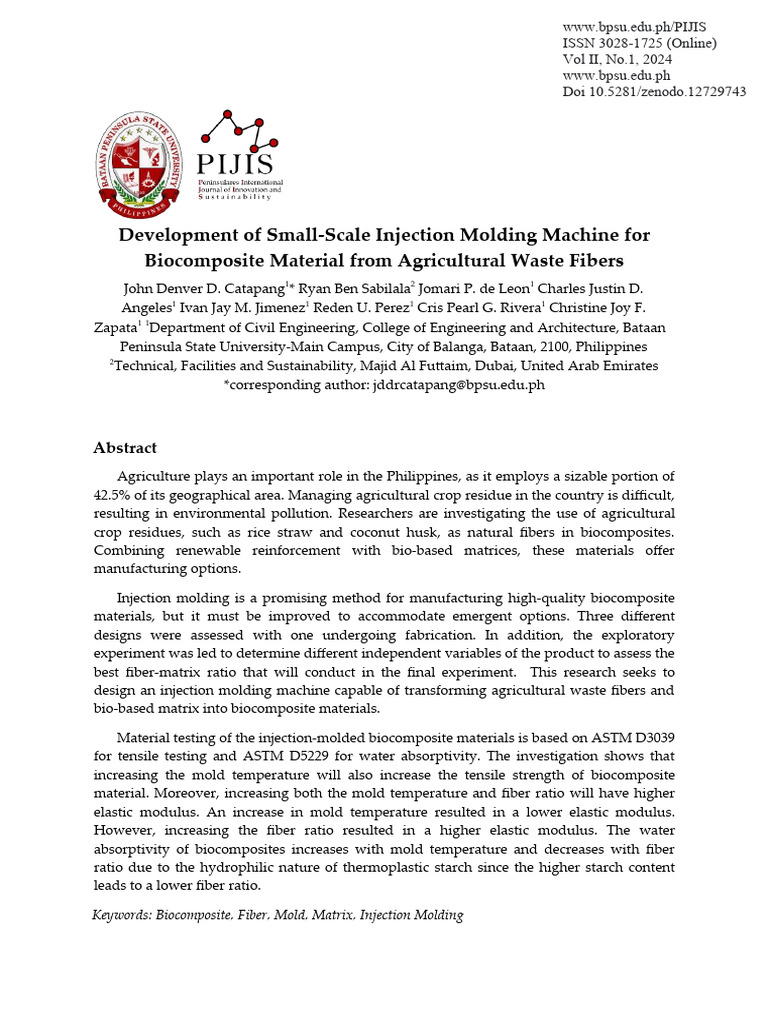 www.bpsu.edu.ph/PIJIS
ISSN 3028-1725 (Online)
Vol II, No.1, 2024
www.bpsu.edu.ph
Doi 10.5281/zenodo.12729743

BATAAN PENINSULA STATE UNIVERSITY
PHILIPPINES

PIJIS
Peninsulares International Journal of Innovation and Sustainability

Development of Small-Scale Injection Molding Machine for Biocomposite Material from Agricultural Waste Fibers

John Denver D. Catapang$^{1}$* Ryan Ben Sabilala$^{2}$ Jomari P. de Leon$^{1}$ Charles Justin D. Angeles$^{1}$ Ivan Jay M. Jimenez$^{1}$ Reden U. Perez$^{1}$ Cris Pearl G. Rivera$^{1}$ Christine Joy F. Zapata$^{1}$ $^{1}$Department of Civil Engineering, College of Engineering and Architecture, Bataan Peninsula State University-Main Campus, City of Balanga, Bataan, 2100, Philippines
$^{2}$Technical, Facilities and Sustainability, Majid Al Futtaim, Dubai, United Arab Emirates
*corresponding author: jddrcatapang@bpsu.edu.ph

Abstract

Agriculture plays an important role in the Philippines, as it employs a sizable portion of 42.5% of its geographical area. Managing agricultural crop residue in the country is difficult, resulting in environmental pollution. Researchers are investigating the use of agricultural crop residues, such as rice straw and coconut husk, as natural fibers in biocomposites. Combining renewable reinforcement with bio-based matrices, these materials offer manufacturing options.

Injection molding is a promising method for manufacturing high-quality biocomposite materials, but it must be improved to accommodate emergent options. Three different designs were assessed with one undergoing fabrication. In addition, the exploratory experiment was led to determine different independent variables of the product to assess the best fiber-matrix ratio that will conduct in the final experiment. This research seeks to design an injection molding machine capable of transforming agricultural waste fibers and bio-based matrix into biocomposite materials.

Material testing of the injection-molded biocomposite materials is based on ASTM D3039 for tensile testing and ASTM D5229 for water absorptivity. The investigation shows that increasing the mold temperature will also increase the tensile strength of biocomposite material. Moreover, increasing both the mold temperature and fiber ratio will have higher elastic modulus. An increase in mold temperature resulted in a lower elastic modulus. However, increasing the fiber ratio resulted in a higher elastic modulus. The water absorptivity of biocomposites increases with mold temperature and decreases with fiber ratio due to the hydrophilic nature of thermoplastic starch since the higher starch content leads to a lower fiber ratio.

Keywords: Biocomposite, Fiber, Mold, Matrix, Injection Molding